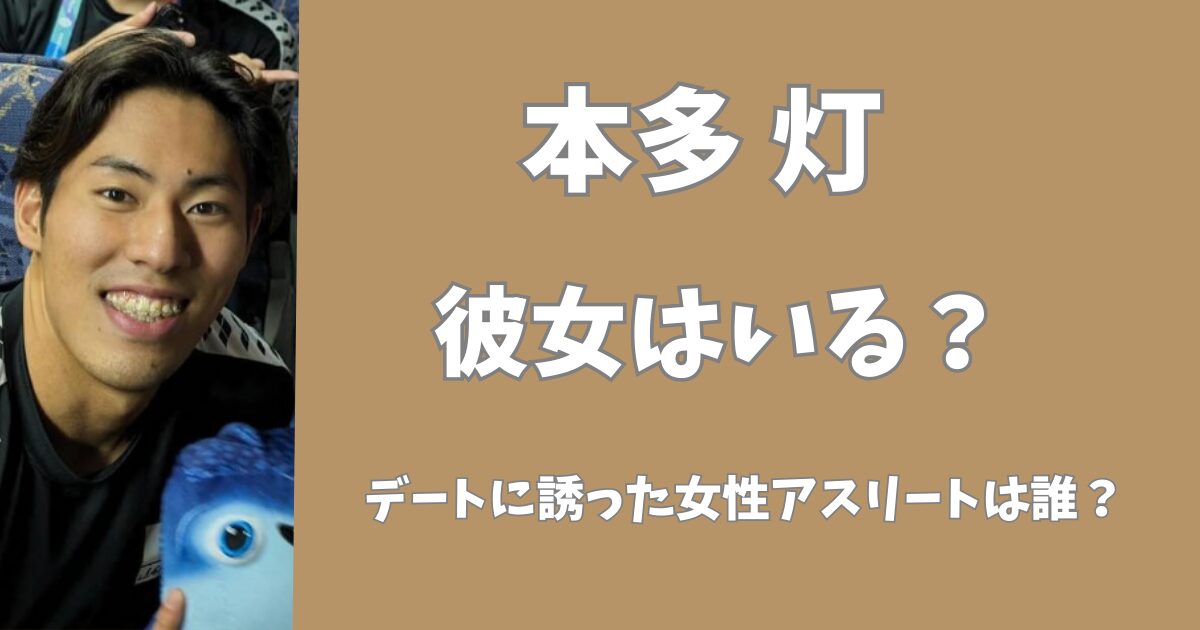 本多 灯

彼女はいる？

デートに誘った女性アスリートは誰？